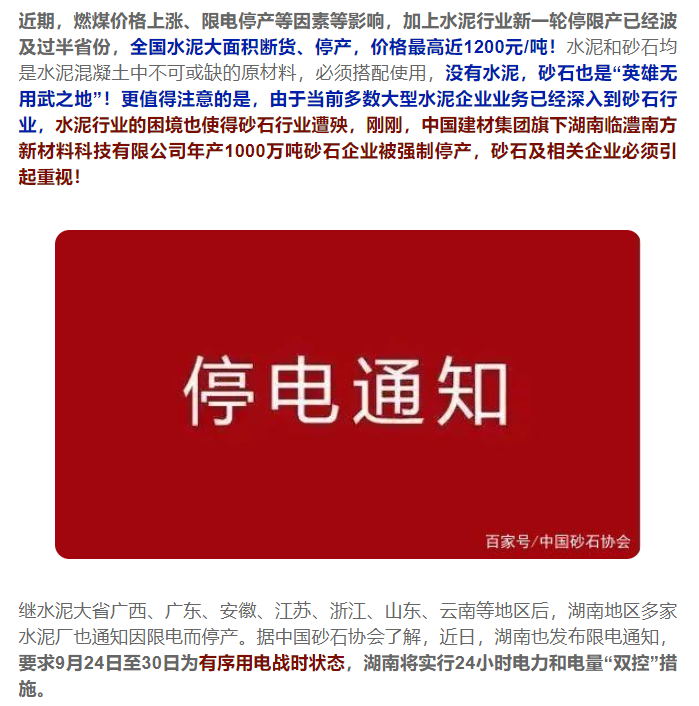 近期，燃煤价格上涨、限电停产等因素等影响，加上水泥行业新一轮停限产已经波及过半省份，全国水泥大面积断货、停产，价格最高近1200元/吨！水泥和砂石均是水泥混凝土中不可或缺的原材料，必须搭配使用，没有水泥，砂石也是“英雄无用武之地”！更值得注意的是，由于当前多数大型水泥企业业务已经深入到砂石行业，水泥行业的困境也使得砂石行业遭殃，刚刚，中国建材集团旗下湖南临澧南方新材料科技有限公司年产1000万吨砂石企业被强制停产，砂石及相关企业必须引起重视！

停电通知

百家号/中国砂石协会

继水泥大省广西、广东、安徽、江苏、浙江、山东、云南等地区后，湖南地区多家水泥厂也通知因限电而停产。据中国砂石协会了解，近日，湖南也发布限电通知，要求9月24日至30日为有序用电战时状态，湖南将实行24小时电力和电量“双控”措施。